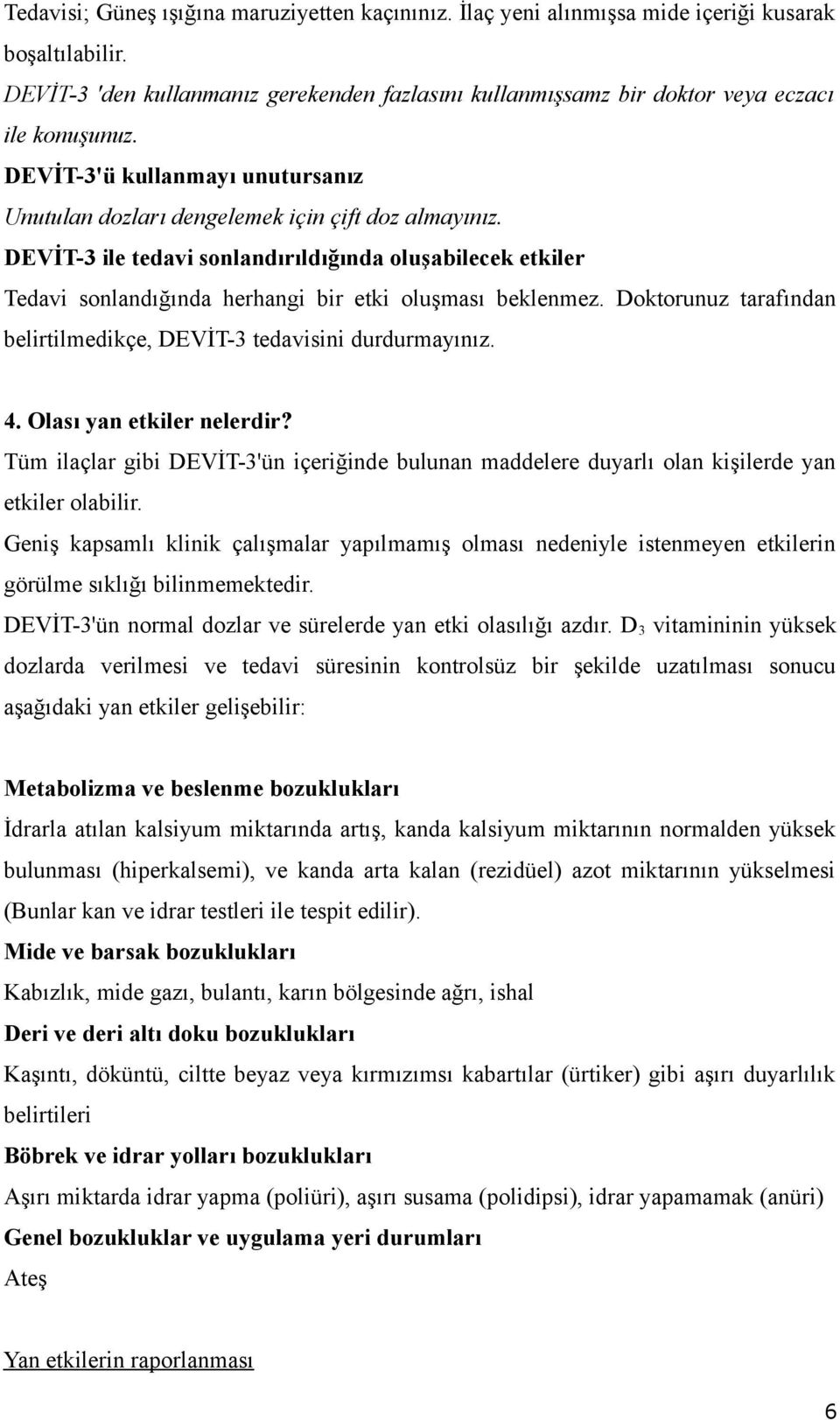 Tedavisi; Güneş ışığına maruziyetten kaçınınız. İlaç yeni alınmışsa mide içeriği kusarak boşaltılabilir.

DEVİT-3 'den kullanmanız gerekenden fazlasını kullanmışsamz bir doktor veya eczacı ile konuşunuz.

DEVİT-3'ü kullanmayı unutursanız

Unutulan dozları dengelemek için çift doz almayınız.

DEVİT-3 ile tedavi sonlandırıldığında oluşabilecek etkiler

Tedavi sonlandığında herhangi bir etki oluşması beklenmez. Doktorunuz tarafından belirtilmedikçe, DEVİT-3 tedavisini durdurmayınız.

4. Olası yan etkiler nelerdir?

Tüm ilaçlar gibi DEVİT-3'ün içeriğinde bulunan maddelere duyarlı olan kişilerde yan etkiler olabilir.

Geniş kapsamlı klinik çalışmalar yapılmamış olması nedeniyle istenmeyen etkilerin görülme sıklığı bilinmemektedir.

DEVİT-3'ün normal dozlar ve sürelerde yan etki olasılığı azdır. $D_3$ vitamininin yüksek dozlarda verilmesi ve tedavi süresinin kontrolsüz bir şekilde uzatılması sonucu aşağıdaki yan etkiler gelişebilir:

Metabolizma ve beslenme bozuklukları

İdrarla atılan kalsiyum miktarında artış, kanda kalsiyum miktarının normalden yüksek bulunması (hiperkalsemi), ve kanda arta kalan (rezidüel) azot miktarının yükselmesi (Bunlar kan ve idrar testleri ile tespit edilir).

Mide ve barsak bozuklukları

Kabızlık, mide gazı, bulantı, karın bölgesinde ağrı, ishal

Deri ve deri altı doku bozuklukları

Kaşıntı, döküntü, ciltte beyaz veya kırmızımsı kabartılar (ürtiker) gibi aşırı duyarlılık belirtileri

Böbrek ve idrar yolları bozuklukları

Aşırı miktarda idrar yapma (poliüri), aşırı susama (polidipsi), idrar yapamamak (anüri)

Genel bozukluklar ve uygulama yeri durumları

Ateş

Yan etkilerin raporlanması

6